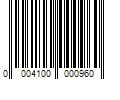 0 004100 000960